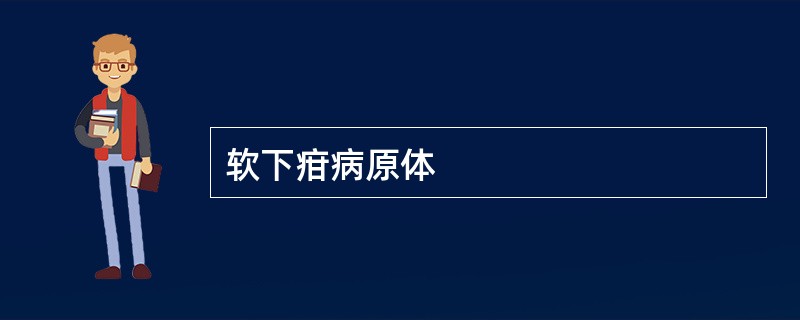 软下疳病原体